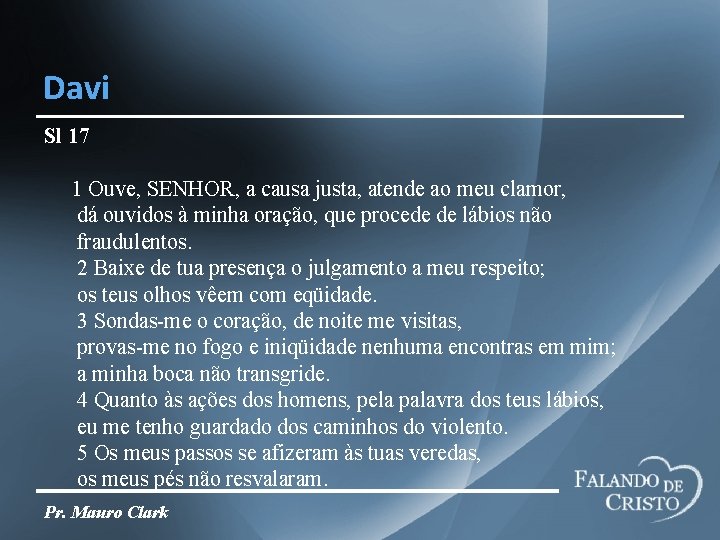 Davi

Sl 17

1 Ouve, SENHOR, a causa justa, atende ao meu clamor, dá ouvidos à minha oração, que procede de lábios não fraudulentos.
2 Baixe de tua presença o julgamento a meu respeito; os teus olhos vêem com eqüidade.
3 Sondas-me o coração, de noite me visitas, provas-me no fogo e iniqüidade nenhuma encontras em mim; a minha boca não transgride.
4 Quanto às ações dos homens, pela palavra dos teus lábios, eu me tenho guardado dos caminhos do violento.
5 Os meus passos se afizeram às tuas veredas, os meus pés não resvalaram.

Pr. Mauro Clark

FALANDO DE CRISTO